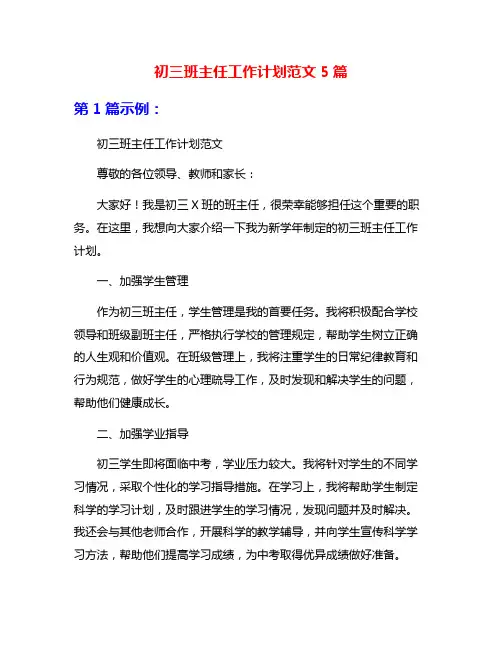 初三班主任工作计划范文 5 篇

第 1 篇示例：

初三班主任工作计划范文

尊敬的各位领导、教师和家长：

大家好！我是初三 X 班的班主任，很荣幸能够担任这个重要的职务。在这里，我想向大家介绍一下我为新学年制定的初三班主任工作计划。

一、加强学生管理

作为初三班主任，学生管理是我的首要任务。我将积极配合学校领导和班级副班主任，严格执行学校的管理规定，帮助学生树立正确的人生观和价值观。在班级管理上，我将注重学生的日常纪律教育和行为规范，做好学生的心理疏导工作，及时发现和解决学生的问题，帮助他们健康成长。

二、加强学业指导

初三学生即将面临中考，学业压力较大。我将针对学生的不同学习情况，采取个性化的学习指导措施。在学习上，我将帮助学生制定科学的学习计划，及时跟进学生的学习情况，发现问题并及时解决。我还会与其他老师合作，开展科学的教学辅导，并向学生宣传科学学习方法，帮助他们提高学习成绩，为中考取得优异成绩做好准备。